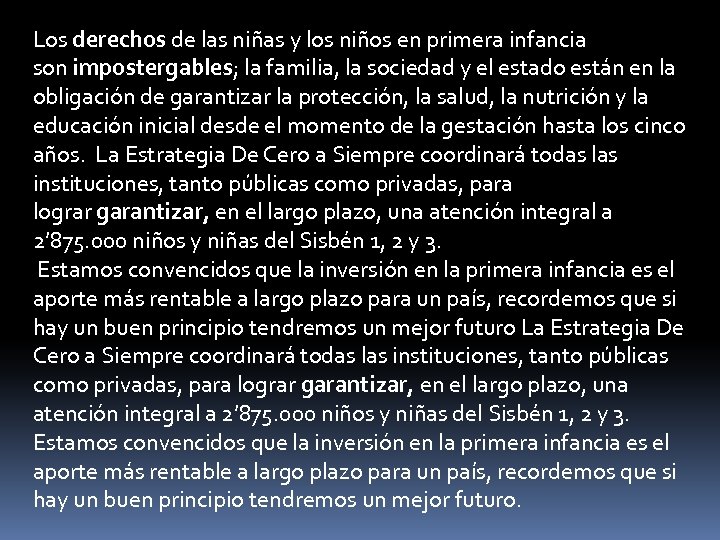 Los derechos de las niñas y los niños en primera infancia son impostergables; la familia, la sociedad y el estado están en la obligación de garantizar la protección, la salud, la nutrición y la educación inicial desde el momento de la gestación hasta los cinco años. La Estrategia De Cero a Siempre coordinará todas las instituciones, tanto públicas como privadas, para lograr garantizar, en el largo plazo, una atención integral a 2'875.000 niños y niñas del Sisbén 1, 2 y 3.
Estamos convencidos que la inversión en la primera infancia es el aporte más rentable a largo plazo para un país, recordemos que si hay un buen principio tendremos un mejor futuro La Estrategia De Cero a Siempre coordinará todas las instituciones, tanto públicas como privadas, para lograr garantizar, en el largo plazo, una atención integral a 2'875.000 niños y niñas del Sisbén 1, 2 y 3. Estamos convencidos que la inversión en la primera infancia es el aporte más rentable a largo plazo para un país, recordemos que si hay un buen principio tendremos un mejor futuro.